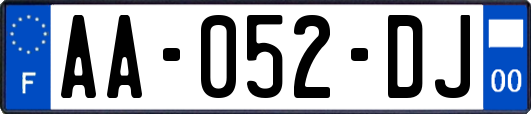 F
AA-052-DJ
00